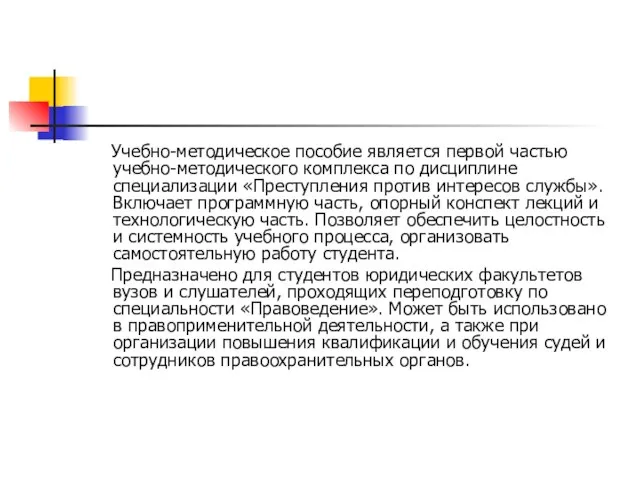 Учебно-методическое пособие является первой частью учебно-методического комплекса по дисциплине специализации «Преступления против интересов службы». Включает программную часть, опорный конспект лекций и технологическую часть. Позволяет обеспечить целостность и системность учебного процесса, организовать самостоятельную работу студента.

Предназначено для студентов юридических факультетов вузов и слушателей, проходящих переподготовку по специальности «Правоведение». Может быть использовано в правоприменительной деятельности, а также при организации повышения квалификации и обучения судей и сотрудников правоохранительных органов.